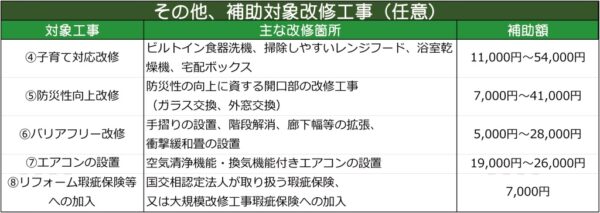 その他、補助対象改修工事（任意）

| 対象工事 | 主な改修箇所 | 補助額 |
|---|---|---|
| ④子育て対応改修 | ビルトイン食器洗機、掃除しやすいレンジフード、浴室乾燥機、宅配ボックス | 11,000円～54,000円 |
| ⑤防災性向上改修 | 防災性の向上に資する開口部の改修工事（ガラス交換、外窓交換） | 7,000円～41,000円 |
| ⑥バリアフリー改修 | 手摺りの設置、階段解消、廊下幅等の拡張、衝撃緩和畳の設置 | 5,000円～28,000円 |
| ⑦エアコンの設置 | 空気清浄機能・換気機能付きエアコンの設置 | 19,000円～26,000円 |
| ⑧リフォーム瑕疵保険等への加入 | 国交相認定法人が取り扱う瑕疵保険、又は大規模改修工事瑕疵保険への加入 | 7,000円 |